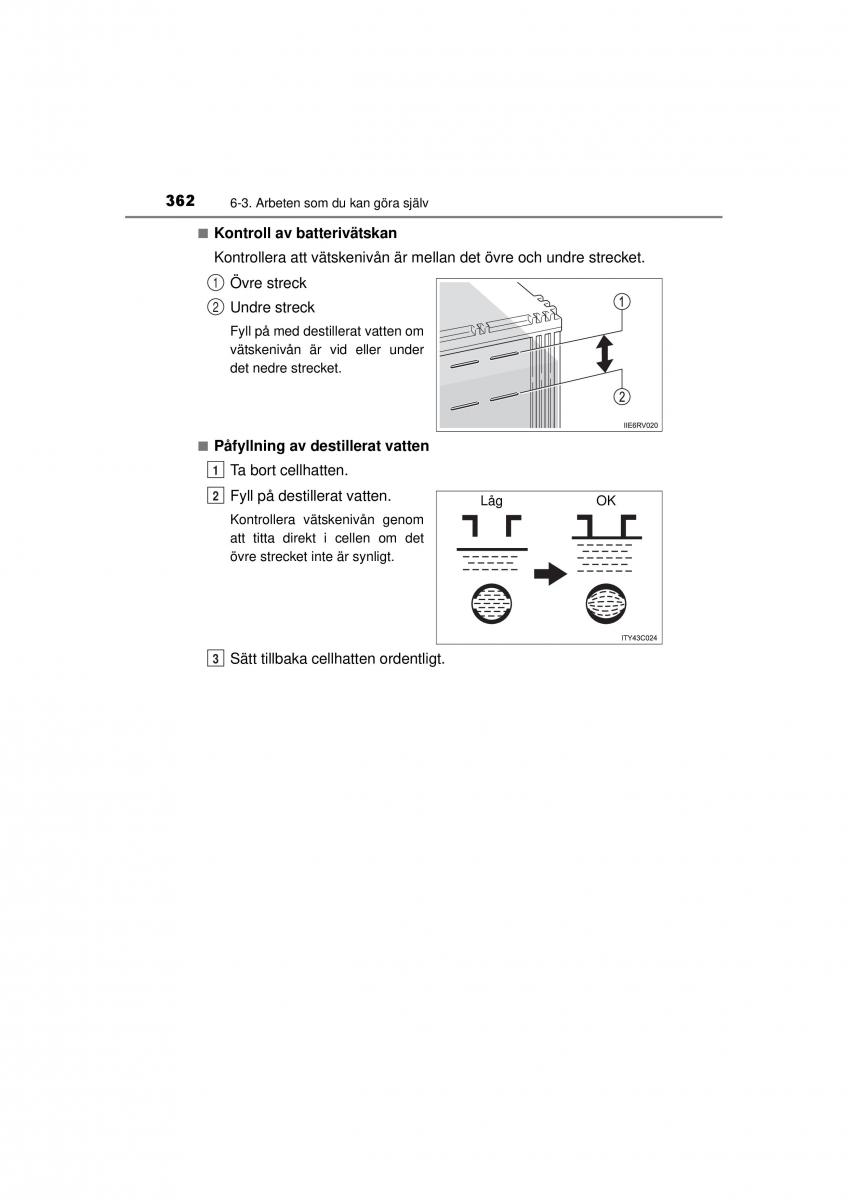 362 6-3. Arbeten som du kan göra själv

■ Kontroll av batterivätskan

Kontrollera att vätskenivån är mellan det övre och undre strecket.

① Övre streck

② Undre streck

Fyll på med destillerat vatten om vätskenivån är vid eller under det nedre strecket.

①

②

IIE6RV020

■ Påfyllning av destillerat vatten

1 Ta bort cellhatten.

2 Fyll på destillerat vatten.

Kontrollera vätskenivån genom att titta direkt i cellen om det övre strecket inte är synligt.

Låg

OK

ITY43C024

3 Sätt tillbaka cellhatten ordentligt.